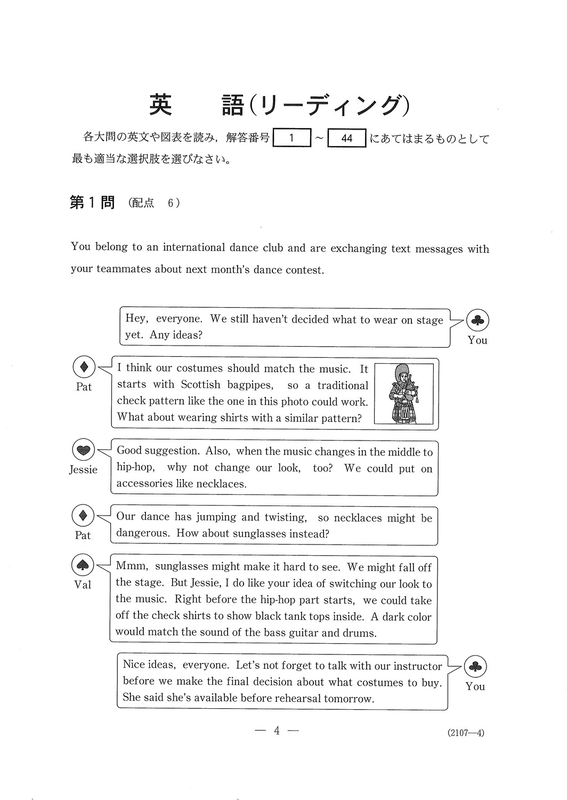 英　語（リーディング）

各大問の英文や図表を読み，解答番号 1 ～ 44 にあてはまるものとして最も適当な選択肢を選びなさい。

第１問　（配点　6）

You belong to an international dance club and are exchanging text messages with your teammates about next month's dance contest.

Hey, everyone. We still haven't decided what to wear on stage yet. Any ideas?

You

Pat

I think our costumes should match the music. It starts with Scottish bagpipes, so a traditional check pattern like the one in this photo could work. What about wearing shirts with a similar pattern?

Jessie

Good suggestion. Also, when the music changes in the middle to hip-hop, why not change our look, too? We could put on accessories like necklaces.

Pat

Our dance has jumping and twisting, so necklaces might be dangerous. How about sunglasses instead?

Val

Mmm, sunglasses might make it hard to see. We might fall off the stage. But Jessie, I do like your idea of switching our look to the music. Right before the hip-hop part starts, we could take off the check shirts to show black tank tops inside. A dark color would match the sound of the bass guitar and drums.

Nice ideas, everyone. Let's not forget to talk with our instructor before we make the final decision about what costumes to buy. She said she's available before rehearsal tomorrow.

You

— 4 —

(2107—4)